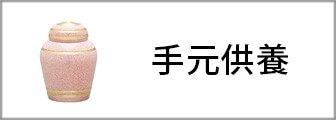 手元供養